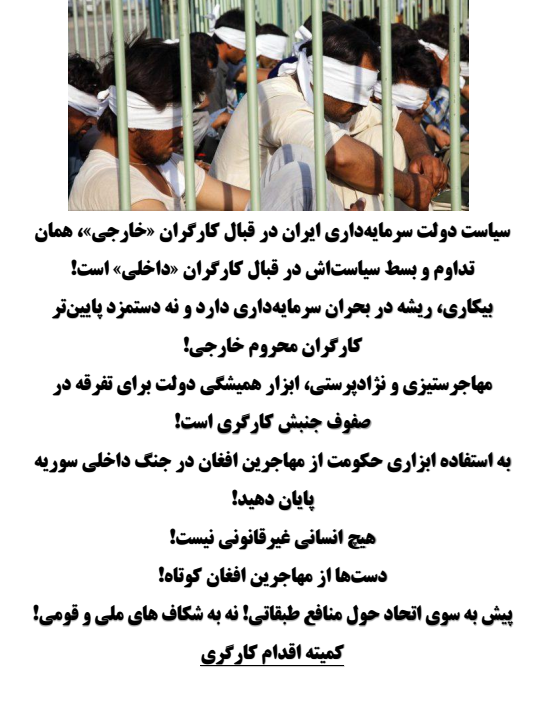 سیاست دولت سرمایه‌داری ایران در قبال کارگران «خارجی»، همان تداوم و بسط سیاست‌اش در قبال کارگران «داخلی» است!

بیکاری، ریشه در بحران سرمایه‌داری دارد و نه دستمزد پایین‌تر کارگران محروم خارجی!

مهاجرستیزی و نژادپرستی، ابزار همیشگی دولت برای تفرقه در صفوف جنبش کارگری است!

به استفاده ابزاری حکومت از مهاجرین افغان در جنگ داخلی سوریه پایان دهید!

هیچ انسانی غیرقانونی نیست!

دست‌ها از مهاجرین افغان کوتاه!

پیش به سوی اتحاد حول منافع طبقاتی! نه به شکاف های ملی و قومی!

کمیته اقدام کارگری